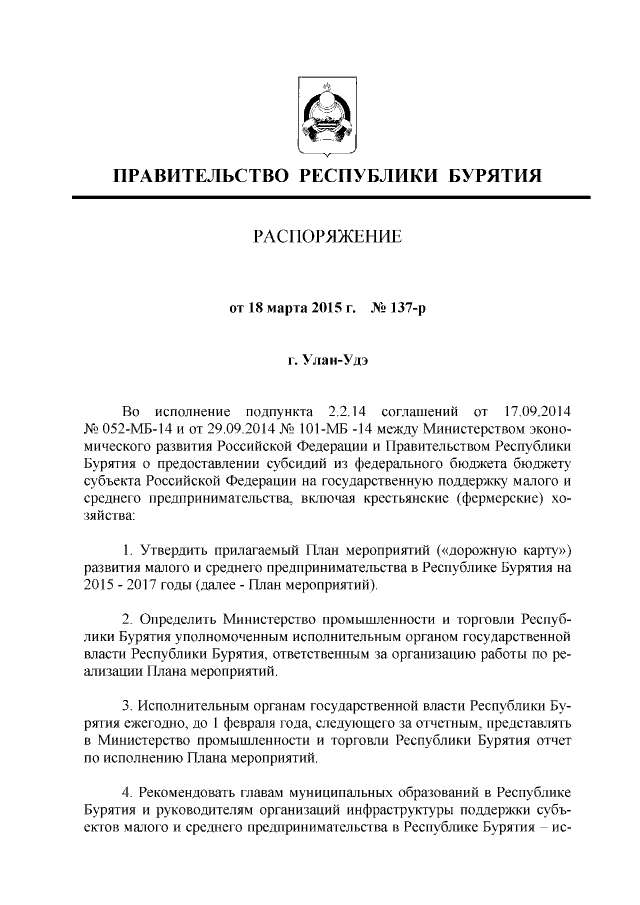 ПРАВИТЕЛЬСТВО РЕСПУБЛИКИ БУРЯТИЯ

РАСПОРЯЖЕНИЕ

от 18 марта 2015 г. № 137-р

г. Улан-Удэ

Во исполнение подпункта 2.2.14 соглашений от 17.09.2014 № 052-МБ-14 и от 29.09.2014 № 101-МБ -14 между Министерством экономического развития Российской Федерации и Правительством Республики Бурятия о предоставлении субсидий из федерального бюджета бюджету субъекта Российской Федерации на государственную поддержку малого и среднего предпринимательства, включая крестьянские (фермерские) хозяйства:

1. Утвердить прилагаемый План мероприятий («дорожную карту») развития малого и среднего предпринимательства в Республике Бурятия на 2015 - 2017 годы (далее - План мероприятий).

2. Определить Министерство промышленности и торговли Республики Бурятия уполномоченным исполнительным органом государственной власти Республики Бурятия, ответственным за организацию работы по реализации Плана мероприятий.

3. Исполнительным органам государственной власти Республики Бурятия ежегодно, до 1 февраля года, следующего за отчетным, представлять в Министерство промышленности и торговли Республики Бурятия отчет по исполнению Плана мероприятий.

4. Рекомендовать главам муниципальных образований в Республике Бурятия и руководителям организаций инфраструктуры поддержки субъектов малого и среднего предпринимательства в Республике Бурятия – ис-